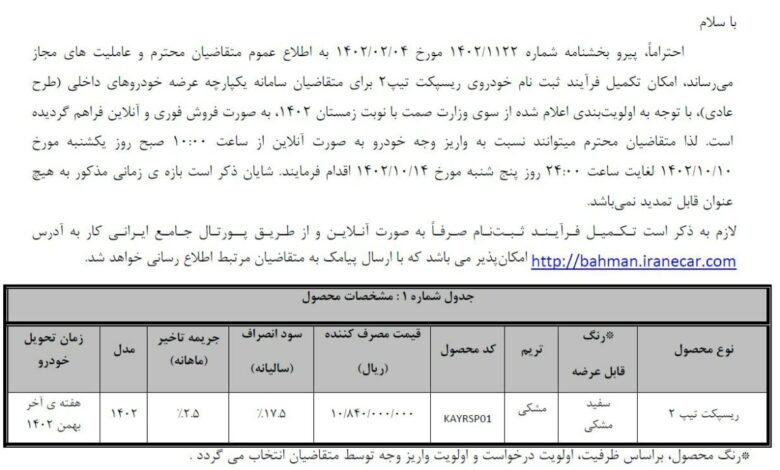 با سلام

احتراماً، پیرو بخشنامه شماره ۱۴۰۲/۱۱۲۲ مورخ ۱۴۰۲/۰۲/۰۴ به اطلاع عموم متقاضیان محترم و عاملیت های مجاز می‌رساند، امکان تکمیل فرآیند ثبت نام خودروی ریسپکت تیپ۲ برای متقاضیان سامانه یکپارچه عرضه خودروهای داخلی (طرح عادی)، با توجه به اولویت‌بندی اعلام شده از سوی وزارت صمت با نوبت زمستان ۱۴۰۲، به صورت فروش فوری و آنلاین فراهم گردیده است. لذا متقاضیان محترم میتوانند نسبت به واریز وجه خودرو به صورت آنلاین از ساعت ۱۰:۰۰ صبح روز یکشنبه مورخ ۱۴۰۲/۱۰/۱۰ لغایت ساعت ۲۴:۰۰ روز پنج شنبه مورخ ۱۴۰۲/۱۰/۱۴ اقدام فرمایند. شایان ذکر است بازه ی زمانی مذکور به هیچ عنوان قابل تمدید نمی‌باشد.

لازم به ذکر است تکمیل فرآیند ثبت‌نام صرفاً به صورت آنلاین و از طریق پورتال جامع ایرانی کار به آدرس http://bahman.iranecar.com امکان‌پذیر می باشد که با ارسال پیامک به متقاضیان مرتبط اطلاع رسانی خواهد شد.

جدول شماره ۱ : مشخصات محصول

| نوع محصول | *رنگ قابل عرضه | تریم | کد محصول | قیمت مصرف کننده (ریال) | سود انصراف (سالیانه) | جریمه تاخیر (ماهانه) | مدل | زمان تحویل خودرو |
|---|---|---|---|---|---|---|---|---|
| ریسپکت تیپ ۲ | سفید مشکی | مشکی | KAYRSP01 | ۱۰/۸۴۰/۰۰۰/۰۰۰ | ٪۱۷.۵ | ٪۲.۵ | ۱۴۰۲ | هفته ی آخر بهمن ۱۴۰۲ |

*رنگ محصول، براساس ظرفیت، اولویت درخواست و اولویت واریز وجه توسط متقاضیان انتخاب می گردد .